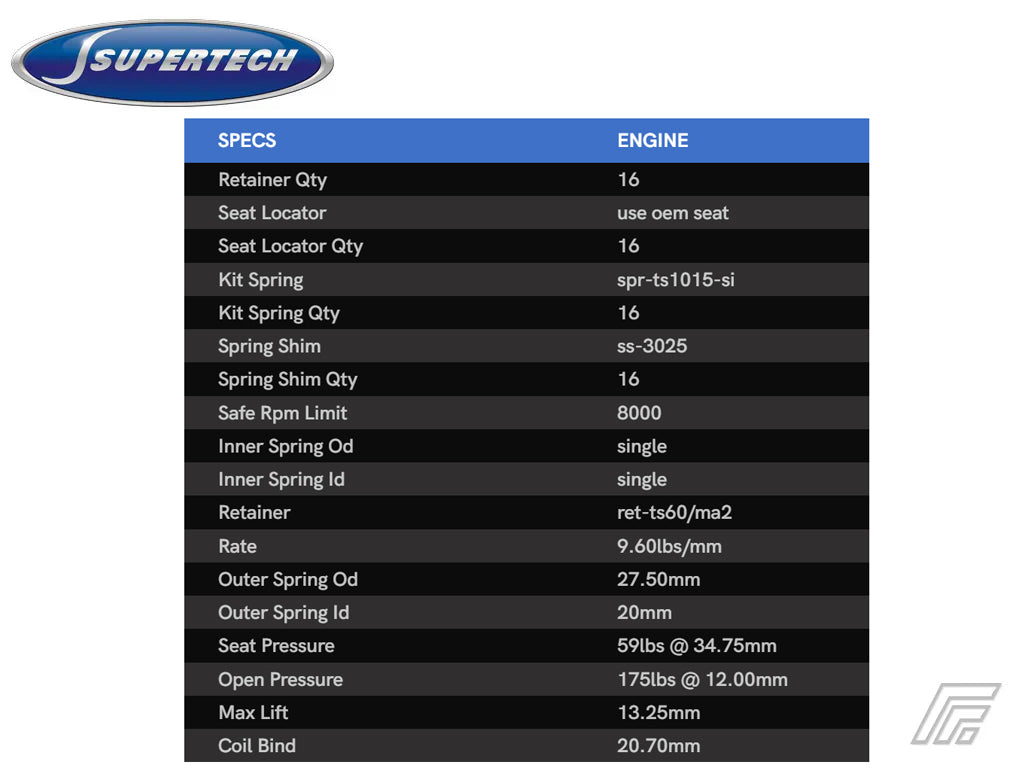 SUPERTECH

| SPECS | ENGINE |
|---|---|
| Retainer Qty | 16 |
| Seat Locator | use oem seat |
| Seat Locator Qty | 16 |
| Kit Spring | spr-ts1015-si |
| Kit Spring Qty | 16 |
| Spring Shim | ss-3025 |
| Spring Shim Qty | 16 |
| Safe Rpm Limit | 8000 |
| Inner Spring Od | single |
| Inner Spring Id | single |
| Retainer | ret-ts60/ma2 |
| Rate | 9.60lbs/mm |
| Outer Spring Od | 27.50mm |
| Outer Spring Id | 20mm |
| Seat Pressure | 59lbs @ 34.75mm |
| Open Pressure | 175lbs @ 12.00mm |
| Max Lift | 13.25mm |
| Coil Bind | 20.70mm |